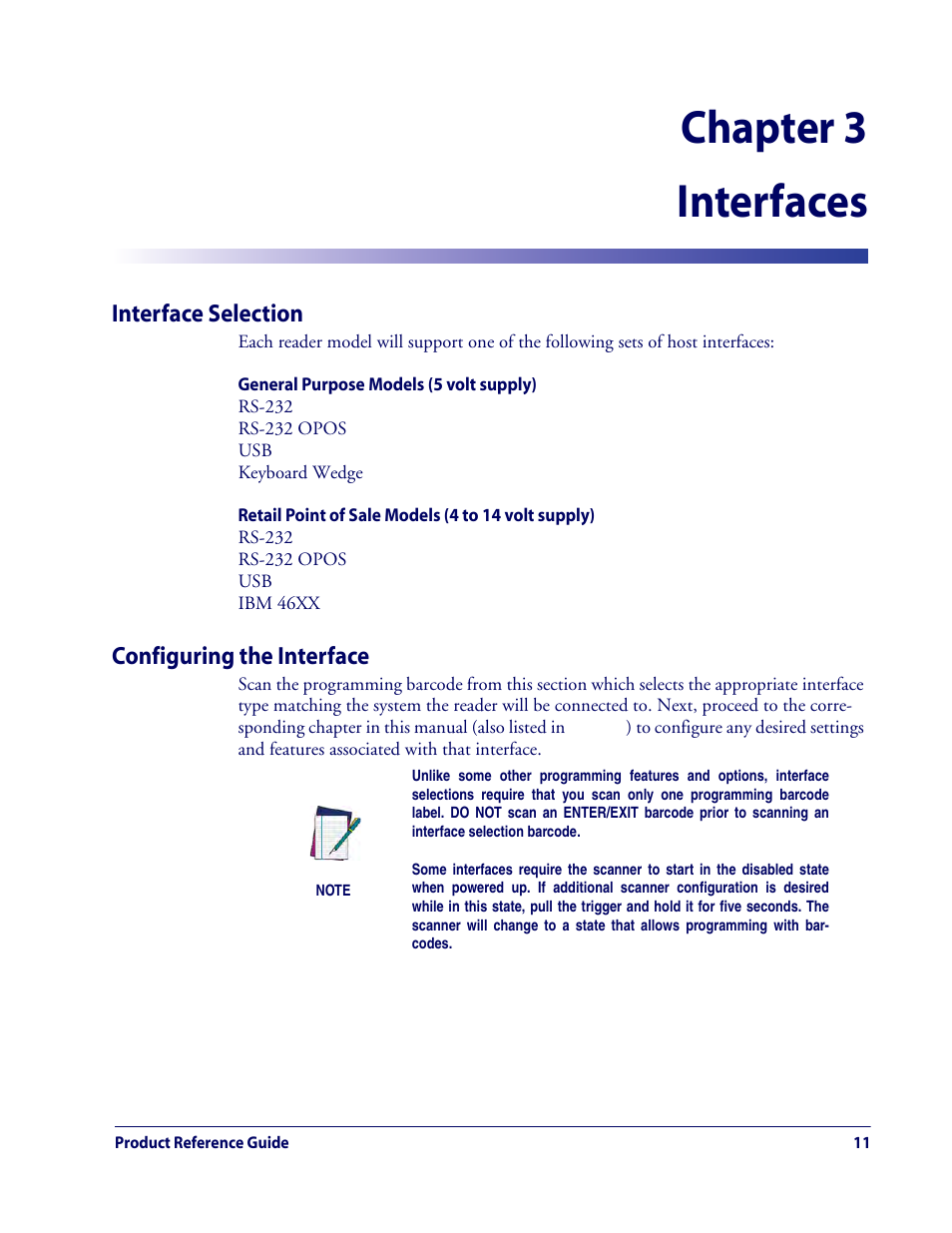 Chapter 3

Interfaces

Interface Selection

Each reader model will support one of the following sets of host interfaces:

General Purpose Models (5 volt supply)
RS-232
RS-232 OPOS
USB
Keyboard Wedge

Retail Point of Sale Models (4 to 14 volt supply)
RS-232
RS-232 OPOS
USB
IBM 46XX

Configuring the Interface

Scan the programming barcode from this section which selects the appropriate interface type matching the system the reader will be connected to. Next, proceed to the corresponding chapter in this manual (also listed in ) to configure any desired settings and features associated with that interface.

NOTE

Unlike some other programming features and options, interface selections require that you scan only one programming barcode label. DO NOT scan an ENTER/EXIT barcode prior to scanning an interface selection barcode.

Some interfaces require the scanner to start in the disabled state when powered up. If additional scanner configuration is desired while in this state, pull the trigger and hold it for five seconds. The scanner will change to a state that allows programming with barcodes.

Product Reference Guide 11